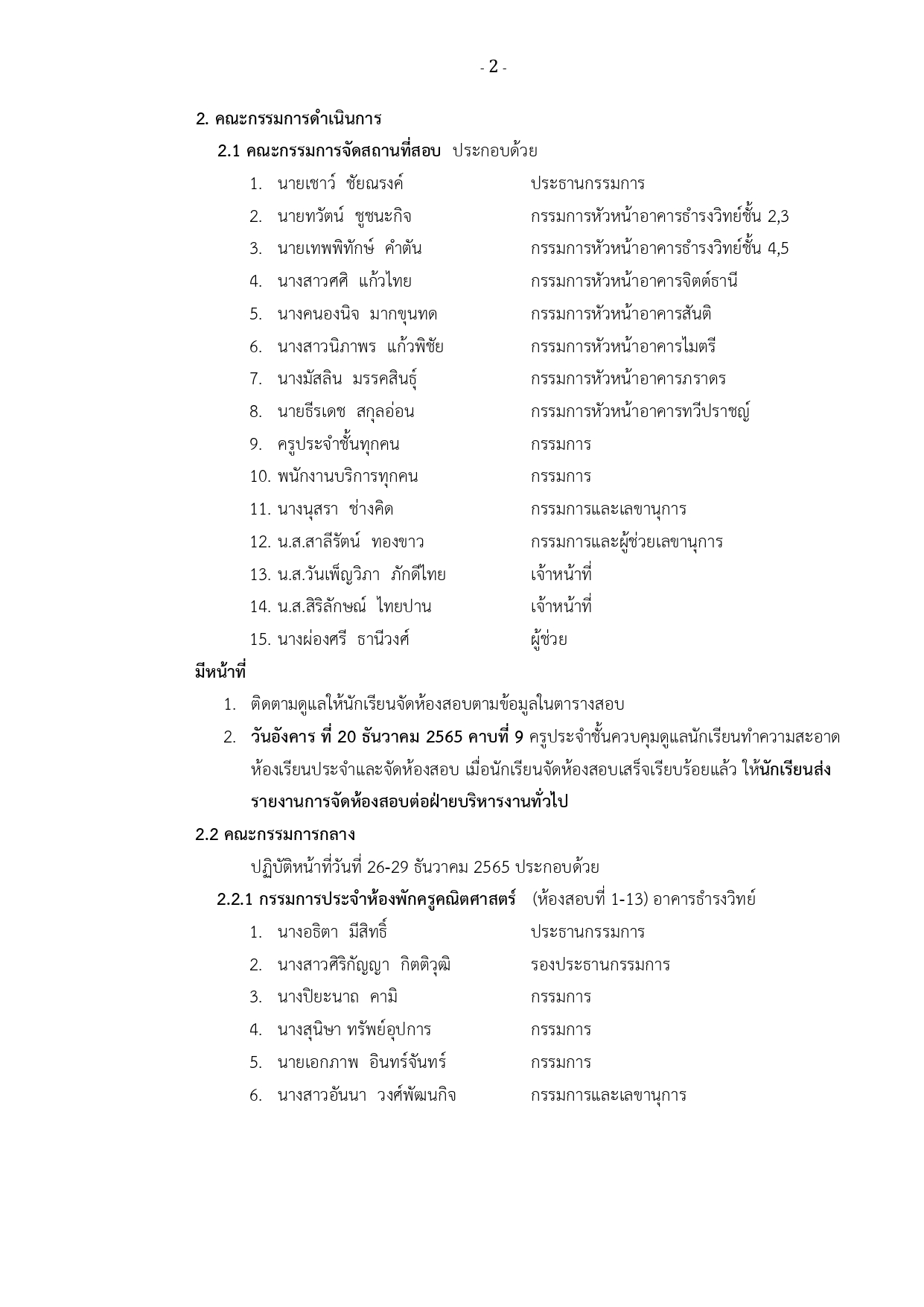 - 2 -

2. คณะกรรมการดำเนินการ

2.1 คณะกรรมการจัดสถานที่สอบ ประกอบด้วย

1. นายเชาว์ ชัยณรงค์ ประธานกรรมการ
2. นายทวัตน์ ชูชนะกิจ กรรมการหัวหน้าอาคารธำรงวิทย์ชั้น 2,3
3. นายเทพพิทักษ์ คำตัน กรรมการหัวหน้าอาคารธำรงวิทย์ชั้น 4,5
4. นางสาวศศิ แก้วไทย กรรมการหัวหน้าอาคารจิตต์ธานี
5. นางคนองนิจ มากขุนทด กรรมการหัวหน้าอาคารสันติ
6. นางสาวนิภาพร แก้วพิชัย กรรมการหัวหน้าอาคารไมตรี
7. นางมัสลิน มรรคสินธุ์ กรรมการหัวหน้าอาคารภราดร
8. นายธีรเดช สกุลอ่อน กรรมการหัวหน้าอาคารทวีปราชญ์
9. ครูประจำชั้นทุกคน กรรมการ
10. พนักงานบริการทุกคน กรรมการ
11. นางนุสรา ช่างคิด กรรมการและเลขานุการ
12. น.ส.สาลีรัตน์ ทองขาว กรรมการและผู้ช่วยเลขานุการ
13. น.ส.วันเพ็ญวิภา ภักดีไทย เจ้าหน้าที่
14. น.ส.สิริลักษณ์ ไทยปาน เจ้าหน้าที่
15. นางผ่องศรี ธานีวงศ์ ผู้ช่วย

มีหน้าที่

1. ติดตามดูแลให้นักเรียนจัดห้องสอบตามข้อมูลในตารางสอบ
2. วันอังคาร ที่ 20 ธันวาคม 2565 คาบที่ 9 ครูประจำชั้นควบคุมดูแลนักเรียนทำความสะอาดห้องเรียนประจำและจัดห้องสอบ เมื่อนักเรียนจัดห้องสอบเสร็จเรียบร้อยแล้ว ให้นักเรียนส่งรายงานการจัดห้องสอบต่อฝ่ายบริหารงานทั่วไป

2.2 คณะกรรมการกลาง

ปฏิบัติหน้าที่วันที่ 26-29 ธันวาคม 2565 ประกอบด้วย

2.2.1 กรรมการประจำห้องพักครูคณิตศาสตร์ (ห้องสอบที่ 1-13) อาคารธำรงวิทย์

1. นางอธิตา มีสิทธิ์ ประธานกรรมการ
2. นางสาวศิริกัญญา กิตติวุฒิ รองประธานกรรมการ
3. นางปิยะนาถ คามิ กรรมการ
4. นางสุนิษา ทรัพย์อุปการ กรรมการ
5. นายเอกภาพ อินทร์จันทร์ กรรมการ
6. นางสาวอันนา วงศ์พัฒนกิจ กรรมการและเลขานุการ